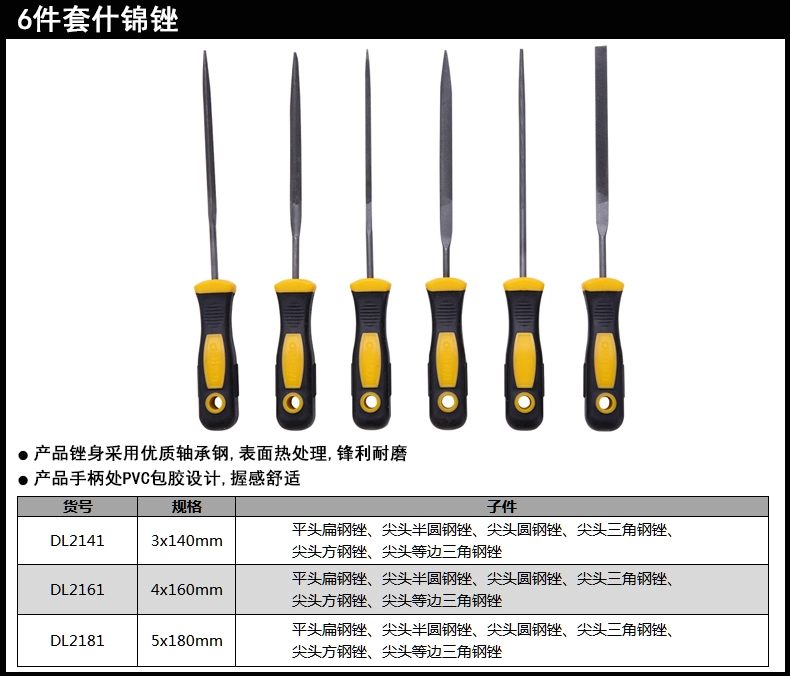 6件套什锦锉

• 产品锉身采用优质轴承钢,表面热处理,锋利耐磨

• 产品手柄处PVC包胶设计,握感舒适

| 货号 | 规格 | 子件 |
|---|---|---|
| DL2141 | 3x140mm | 平头扁钢锉、尖头半圆钢锉、尖头圆钢锉、尖头三角钢锉、尖头方钢锉、尖头等边三角钢锉 |
| DL2161 | 4x160mm | 平头扁钢锉、尖头半圆钢锉、尖头圆钢锉、尖头三角钢锉、尖头方钢锉、尖头等边三角钢锉 |
| DL2181 | 5x180mm | 平头扁钢锉、尖头半圆钢锉、尖头圆钢锉、尖头三角钢锉、尖头方钢锉、尖头等边三角钢锉 |